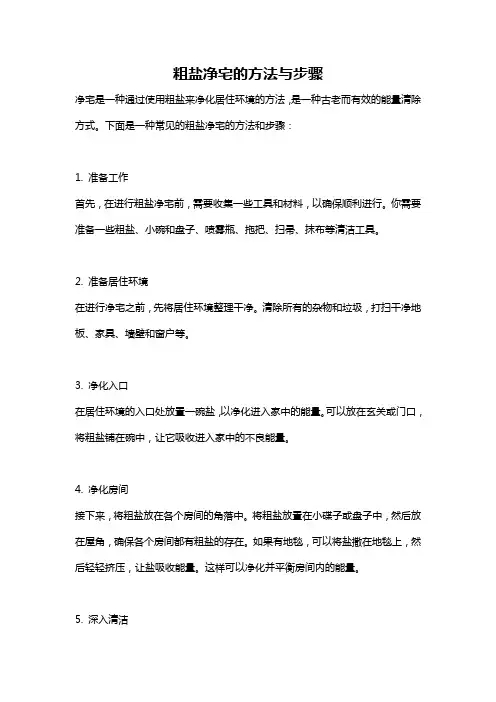 粗盐净宅的方法与步骤

净宅是一种通过使用粗盐来净化居住环境的方法，是一种古老而有效的能量清除方式。下面是一种常见的粗盐净宅的方法和步骤：

1. 准备工作

首先，在进行粗盐净宅前，需要收集一些工具和材料，以确保顺利进行。你需要准备一些粗盐、小碗和盘子、喷雾瓶、拖把、扫帚、抹布等清洁工具。

2. 准备居住环境

在进行净宅之前，先将居住环境整理干净。清除所有的杂物和垃圾，打扫干净地板、家具、墙壁和窗户等。

3. 净化入口

在居住环境的入口处放置一碗盐，以净化进入家中的能量。可以放在玄关或门口，将粗盐铺在碗中，让它吸收进入家中的不良能量。

4. 净化房间

接下来，将粗盐放在各个房间的角落中。将粗盐放置在小碟子或盘子中，然后放在屋角，确保各个房间都有粗盐的存在。如果有地毯，可以将盐撒在地毯上，然后轻轻挤压，让盐吸收能量。这样可以净化并平衡房间内的能量。

5. 深入清洁